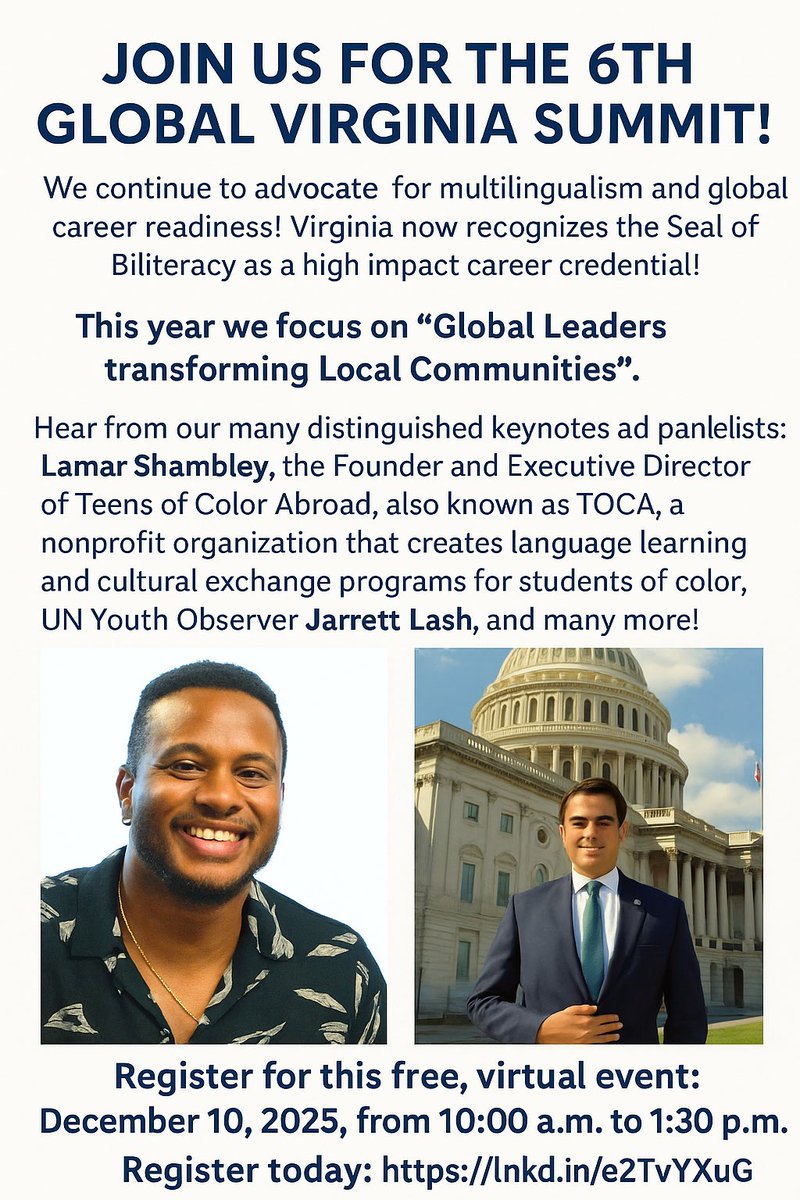 JOIN US FOR THE 6TH GLOBAL VIRGINIA SUMMIT!

We continue to advocate for multilingualism and global career readiness! Virginia now recognizes the Seal of Biliteracy as a high impact career credential!

This year we focus on “Global Leaders transforming Local Communities”.

Hear from our many distinguished keynotes ad panlelists: Lamar Shambley, the Founder and Executive Director of Teens of Color Abroad, also known as TOCA, a nonprofit organization that creates language learning and cultural exchange programs for students of color, UN Youth Observer Jarrett Lash, and many more!

Register for this free, virtual event:
December 10, 2025, from 10:00 a.m. to 1:30 p.m.
Register today: https://lnkd.in/e2TvYXuG